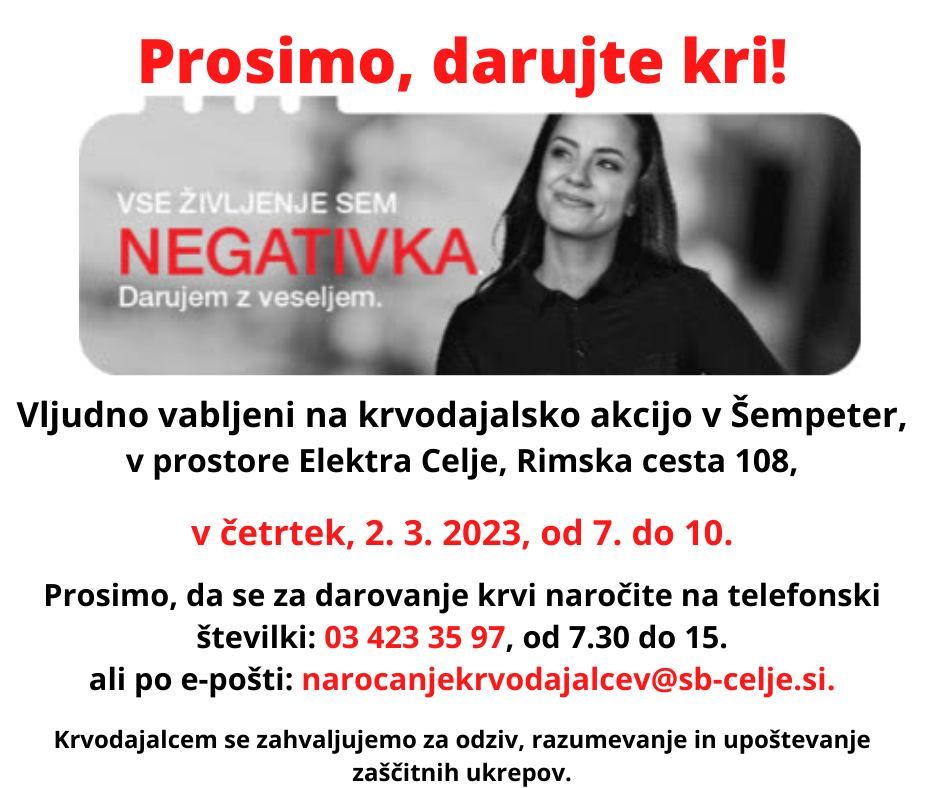 Prosimo, darujte kri!

VSE ŽIVLJENJE SEM
NEGATIVKA
Darujem z veseljem.

Vljudno vabljeni na krvodajalsko akcijo v Šempeter, v prostore Elektra Celje, Rimska cesta 108,

v četrtek, 2. 3. 2023, od 7. do 10.

Prosimo, da se za darovanje krvi naročite na telefonski številki: 03 423 35 97, od 7.30 do 15. ali po e-pošti: narocanjekrvodajalcev@sb-celje.si.

Krvodajalcem se zahvaljujemo za odziv, razumevanje in upoštevanje zaščitnih ukrepov.